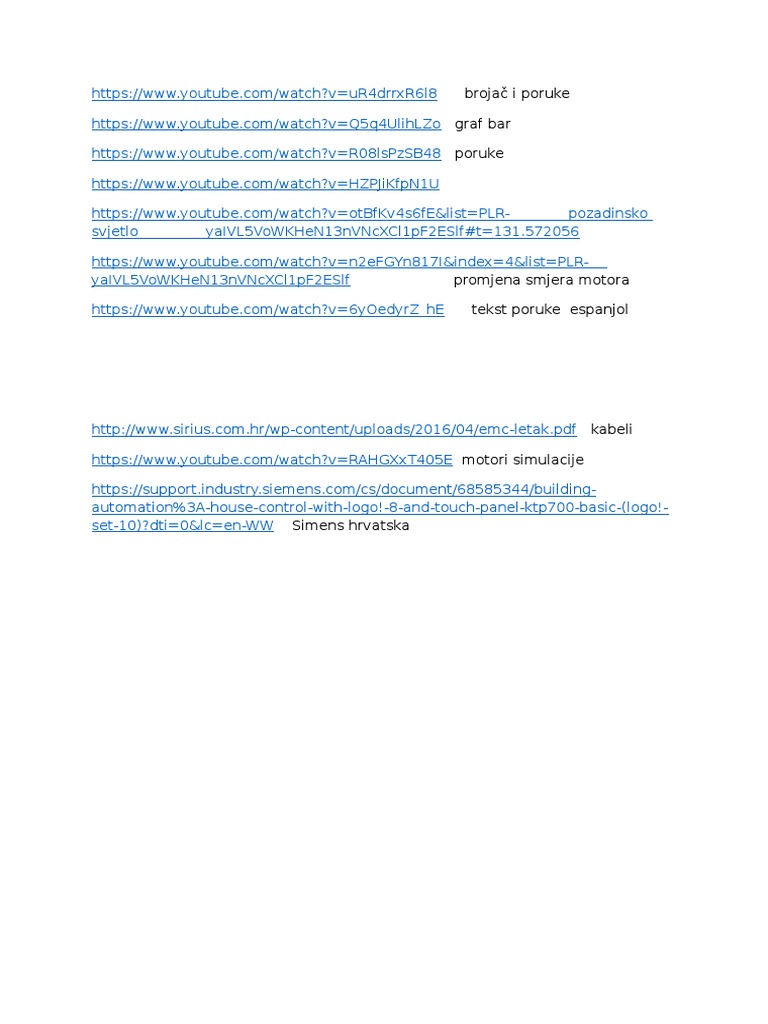 https://www.youtube.com/watch?v=uR4drrxR6l8 brojač i poruke

https://www.youtube.com/watch?v=Q5q4UlihLZo graf bar

https://www.youtube.com/watch?v=R08lsPzSB48 poruke

https://www.youtube.com/watch?v=HZPJiKfpN1U

https://www.youtube.com/watch?v=otBfKv4s6fE&list=PLR- pozadinsko svjetlo yaIVL5VoWKHeN13nVNcXCl1pF2ESlf#t=131.572056

https://www.youtube.com/watch?v=n2eFGYn817I&index=4&list=PLR-yaIVL5VoWKHeN13nVNcXCl1pF2ESlf promjena smjera motora

https://www.youtube.com/watch?v=6yOedyrZ_hE tekst poruke espanjol

http://www.sirius.com.hr/wp-content/uploads/2016/04/emc-letak.pdf kabeli

https://www.youtube.com/watch?v=RAHGXxT405E motori simulacije

https://support.industry.siemens.com/cs/document/68585344/building-automation%3A-house-control-with-logo!-8-and-touch-panel-ktp700-basic-(logo!-set-10)?dti=0&lc=en-WW Simens hrvatska